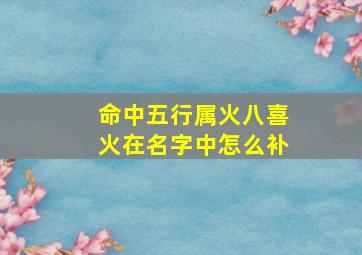 命中五行属火八喜火在名字中怎么补